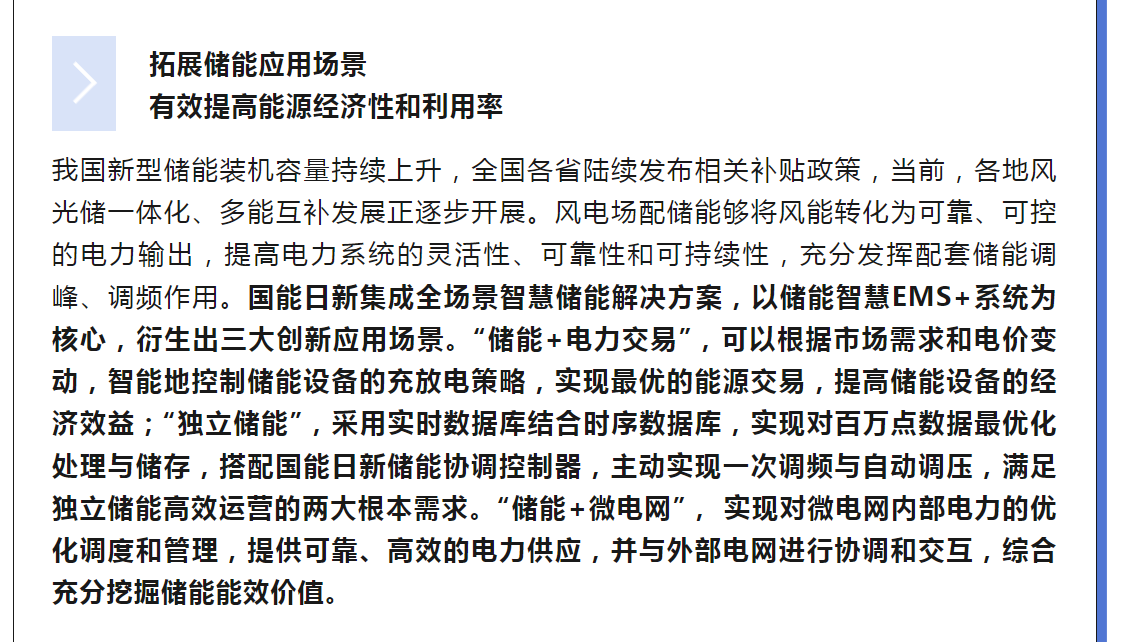 拓展储能应用场景
有效提高能源经济性和利用率

我国新型储能装机容量持续上升，全国各省陆续发布相关补贴政策，当前，各地风光储一体化、多能互补发展正逐步开展。风电场配储能够将风能转化为可靠、可控的电力输出，提高电力系统的灵活性、可靠性和可持续性，充分发挥配套储能调峰、调频作用。国能日新集成全场景智慧储能解决方案，以储能智慧EMS+系统为核心，衍生出三大创新应用场景。“储能+电力交易”，可以根据市场需求和电价变动，智能地控制储能设备的充放电策略，实现最优的能源交易，提高储能设备的经济效益；“独立储能”，采用实时数据库结合时序数据库，实现对百万点数据最优化处理与储存，搭配国能日新储能协调控制器，主动实现一次调频与自动调压，满足独立储能高效运营的两大根本需求。“储能+微电网”，实现对微电网内部电力的优化调度和管理，提供可靠、高效的电力供应，并与外部电网进行协调和交互，综合充分挖掘储能能效价值。